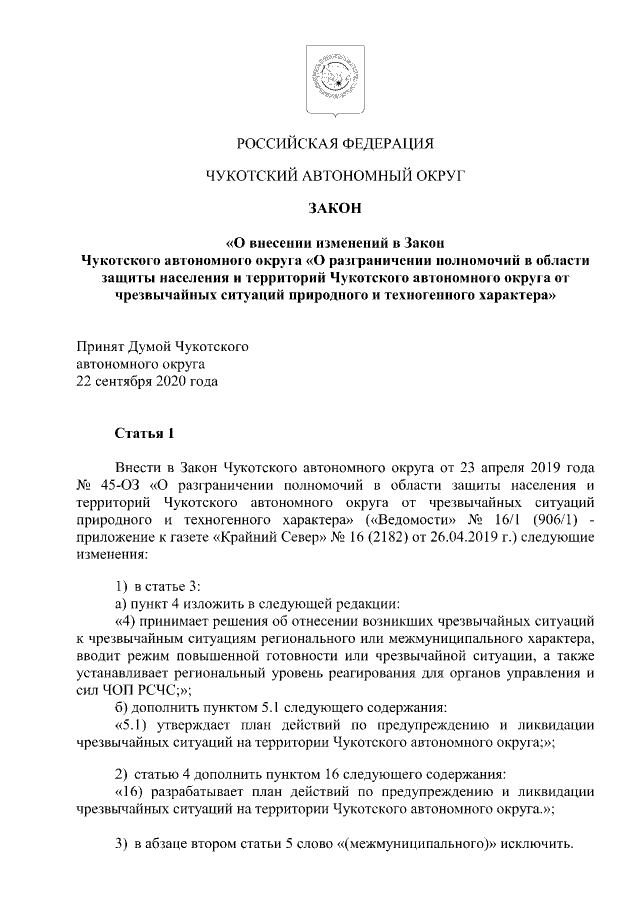 РОССИЙСКАЯ ФЕДЕРАЦИЯ

ЧУКОТСКИЙ АВТОНОМНЫЙ ОКРУГ

ЗАКОН

«О внесении изменений в Закон Чукотского автономного округа «О разграничении полномочий в области защиты населения и территорий Чукотского автономного округа от чрезвычайных ситуаций природного и техногенного характера»

Принят Думой Чукотского автономного округа 22 сентября 2020 года

Статья 1

Внести в Закон Чукотского автономного округа от 23 апреля 2019 года № 45-ОЗ «О разграничении полномочий в области защиты населения и территорий Чукотского автономного округа от чрезвычайных ситуаций природного и техногенного характера» («Ведомости» № 16/1 (906/1) - приложение к газете «Крайний Север» № 16 (2182) от 26.04.2019 г.) следующие изменения:

1) в статье 3:
а) пункт 4 изложить в следующей редакции:
«4) принимает решения об отнесении возникших чрезвычайных ситуаций к чрезвычайным ситуациям регионального или межмуниципального характера, вводит режим повышенной готовности или чрезвычайной ситуации, а также устанавливает региональный уровень реагирования для органов управления и сил ЧОП РСЧС;»;
б) дополнить пунктом 5.1 следующего содержания:
«5.1) утверждает план действий по предупреждению и ликвидации чрезвычайных ситуаций на территории Чукотского автономного округа;»;

2) статью 4 дополнить пунктом 16 следующего содержания:
«16) разрабатывает план действий по предупреждению и ликвидации чрезвычайных ситуаций на территории Чукотского автономного округа.»;

3) в абзаце втором статьи 5 слово «(межмуниципального)» исключить.